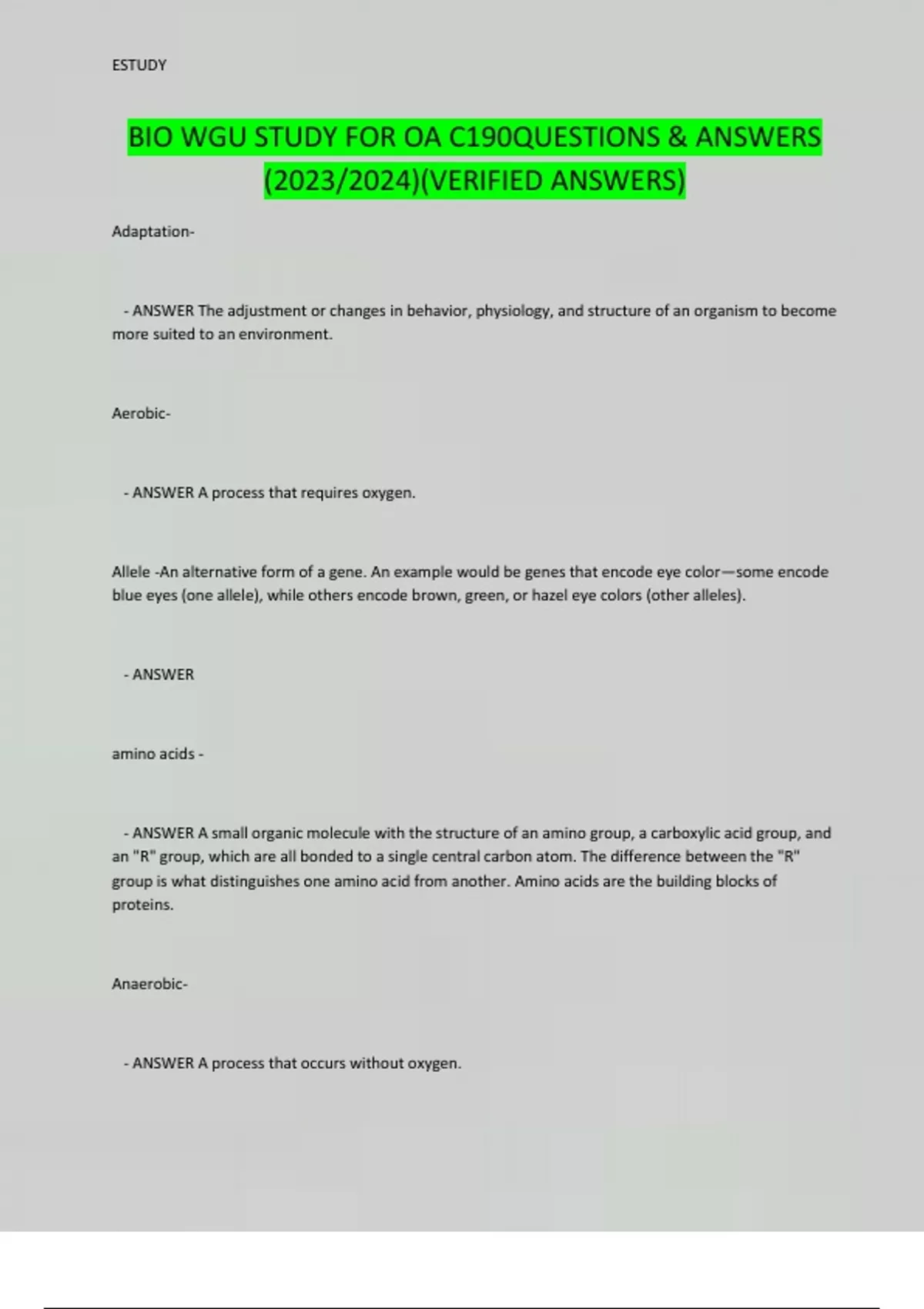 ESTUDY

BIO WGU STUDY FOR OA C190QUESTIONS & ANSWERS (2023/2024)(VERIFIED ANSWERS)

Adaptation-

- ANSWER The adjustment or changes in behavior, physiology, and structure of an organism to become more suited to an environment.

Aerobic-

- ANSWER A process that requires oxygen.

Allele -An alternative form of a gene. An example would be genes that encode eye color—some encode blue eyes (one allele), while others encode brown, green, or hazel eye colors (other alleles).

- ANSWER

amino acids -

- ANSWER A small organic molecule with the structure of an amino group, a carboxylic acid group, and an "R" group, which are all bonded to a single central carbon atom. The difference between the "R" group is what distinguishes one amino acid from another. Amino acids are the building blocks of proteins.

Anaerobic-

- ANSWER A process that occurs without oxygen.